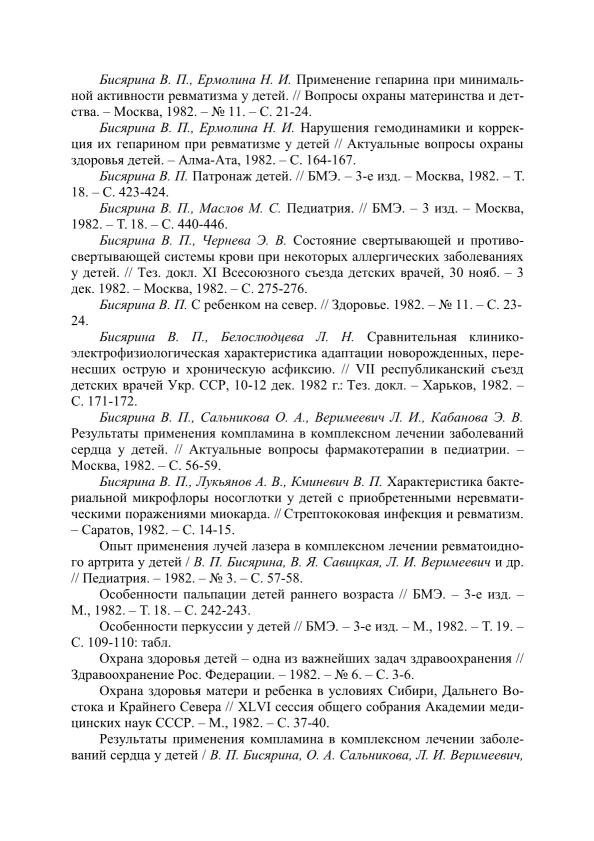 Бисярина В. П., Ермолина Н. И. Применение гепарина при минимальной активности ревматизма у детей. // Вопросы охраны материнства и детства. – Москва, 1982. – № 11. – С. 21-24.

Бисярина В. П., Ермолина Н. И. Нарушения гемодинамики и коррекция их гепарином при ревматизме у детей // Актуальные вопросы охраны здоровья детей. – Алма-Ата, 1982. – С. 164-167.

Бисярина В. П. Патронаж детей. // БМЭ. – 3-е изд. – Москва, 1982. – Т. 18. – С. 423-424.

Бисярина В. П., Маслов М. С. Педиатрия. // БМЭ. – 3 изд. – Москва, 1982. – Т. 18. – С. 440-446.

Бисярина В. П., Чернева Э. В. Состояние свертывающей и противосвертывающей системы крови при некоторых аллергических заболеваниях у детей. // Тез. докл. XI Всесоюзного съезда детских врачей, 30 нояб. – 3 дек. 1982. – Москва, 1982. – С. 275-276.

Бисярина В. П. С ребенком на север. // Здоровье. 1982. – № 11. – С. 23-24.

Бисярина В. П., Белослюдцева Л. Н. Сравнительная клинико-электрофизиологическая характеристика адаптации новорожденных, перенесших острую и хроническую асфиксию. // VII республиканский съезд детских врачей Укр. ССР, 10-12 дек. 1982 г.: Тез. докл. – Харьков, 1982. – С. 171-172.

Бисярина В. П., Сальникова О. А., Веримеевич Л. И., Кабанова Э. В. Результаты применения компламина в комплексном лечении заболеваний сердца у детей. // Актуальные вопросы фармакотерапии в педиатрии. – Москва, 1982. – С. 56-59.

Бисярина В. П., Лукьянов А. В., Кминевич В. П. Характеристика бактериальной микрофлоры носоглотки у детей с приобретенными неревматическими поражениями миокарда. // Стрептококовая инфекция и ревматизм. – Саратов, 1982. – С. 14-15.

Опыт применения лучей лазера в комплексном лечении ревматоидного артрита у детей / В. П. Бисярина, В. Я. Савицкая, Л. И. Веримеевич и др. // Педиатрия. – 1982. – № 3. – С. 57-58.

Особенности пальпации детей раннего возраста // БМЭ. – 3-е изд. – М., 1982. – Т. 18. – С. 242-243.

Особенности перкуссии у детей // БМЭ. – 3-е изд. – М., 1982. – Т. 19. – С. 109-110: табл.

Охрана здоровья детей – одна из важнейших задач здравоохранения // Здравоохранение Рос. Федерации. – 1982. – № 6. – С. 3-6.

Охрана здоровья матери и ребенка в условиях Сибири, Дальнего Востока и Крайнего Севера // XLVI сессия общего собрания Академии медицинских наук СССР. – М., 1982. – С. 37-40.

Результаты применения компламина в комплексном лечении заболеваний сердца у детей / В. П. Бисярина, О. А. Сальникова, Л. И. Веримеевич,